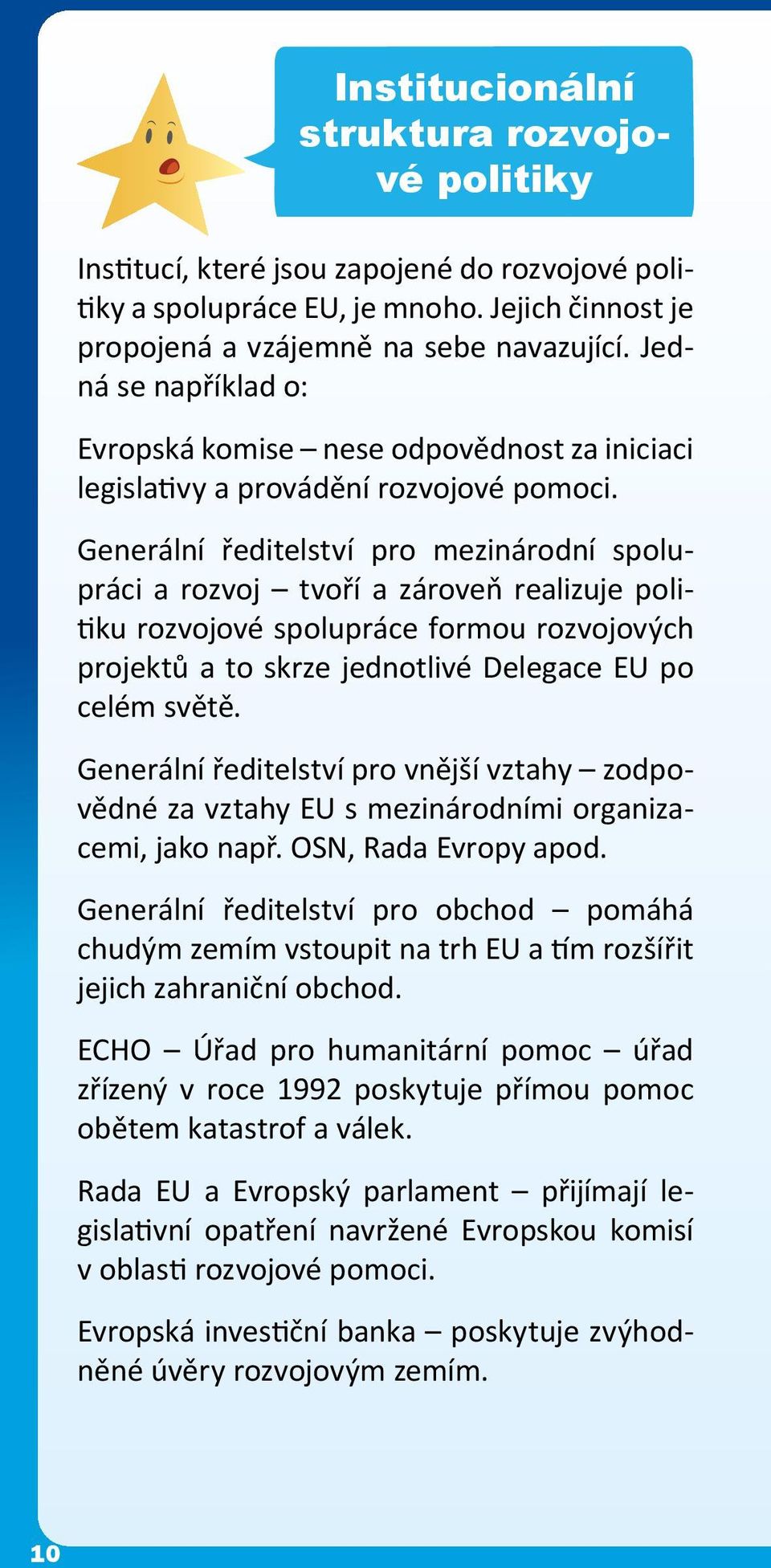 Institucionální struktura rozvojové politiky

Institucí, které jsou zapojené do rozvojové politiky a spolupráce EU, je mnoho. Jejich činnost je propojená a vzájemně na sebe navazující. Jedná se například o:

Evropská komise – nese odpovědnost za iniciaci legislativy a provádění rozvojové pomoci.

Generální ředitelství pro mezinárodní spolupráci a rozvoj – tvoří a zároveň realizuje politiku rozvojové spolupráce formou rozvojových projektů a to skrze jednotlivé Delegace EU po celém světě.

Generální ředitelství pro vnější vztahy – zodpovědné za vztahy EU s mezinárodními organizacemi, jako např. OSN, Rada Evropy apod.

Generální ředitelství pro obchod – pomáhá chudým zemím vstoupit na trh EU a tím rozšířit jejich zahraniční obchod.

ECHO – Úřad pro humanitární pomoc – úřad zřízený v roce 1992 poskytuje přímou pomoc obětem katastrof a válek.

Rada EU a Evropský parlament – přijímají legislativní opatření navržené Evropskou komisí v oblasti rozvojové pomoci.

Evropská investiční banka – poskytuje zvýhodněné úvěry rozvojovým zemím.

10